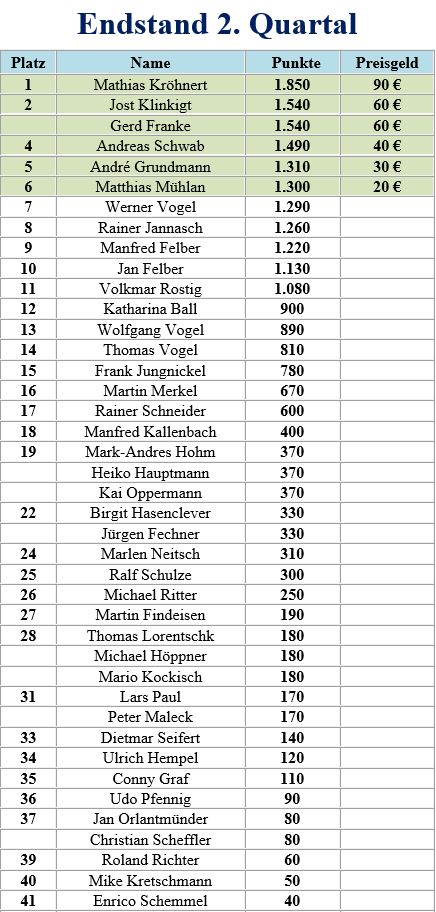 Endstand 2. Quartal

| Platz | Name | Punkte | Preisgeld |
|---|---|---|---|
| 1 | Mathias Kröhnert | 1.850 | 90 € |
| 2 | Jost Klinkigt | 1.540 | 60 € |
| | Gerd Franke | 1.540 | 60 € |
| 4 | Andreas Schwab | 1.490 | 40 € |
| 5 | André Grundmann | 1.310 | 30 € |
| 6 | Matthias Mühlan | 1.300 | 20 € |
| 7 | Werner Vogel | 1.290 | |
| 8 | Rainer Jannasch | 1.260 | |
| 9 | Manfred Felber | 1.220 | |
| 10 | Jan Felber | 1.130 | |
| 11 | Volkmar Rostig | 1.080 | |
| 12 | Katharina Ball | 900 | |
| 13 | Wolfgang Vogel | 890 | |
| 14 | Thomas Vogel | 810 | |
| 15 | Frank Jungnickel | 780 | |
| 16 | Martin Merkel | 670 | |
| 17 | Rainer Schneider | 600 | |
| 18 | Manfred Kallenbach | 400 | |
| 19 | Mark-Andres Hohm | 370 | |
| | Heiko Hauptmann | 370 | |
| | Kai Oppermann | 370 | |
| 22 | Birgit Hasenclever | 330 | |
| | Jürgen Fechner | 330 | |
| 24 | Marlen Neitsch | 310 | |
| 25 | Ralf Schulze | 300 | |
| 26 | Michael Ritter | 250 | |
| 27 | Martin Findeisen | 190 | |
| 28 | Thomas Lorentschk | 180 | |
| | Michael Höppner | 180 | |
| | Mario Kockisch | 180 | |
| 31 | Lars Paul | 170 | |
| | Peter Maleck | 170 | |
| 33 | Dietmar Seifert | 140 | |
| 34 | Ulrich Hempel | 120 | |
| 35 | Conny Graf | 110 | |
| 36 | Udo Pfennig | 90 | |
| 37 | Jan Orlantmünder | 80 | |
| | Christian Scheffler | 80 | |
| 39 | Roland Richter | 60 | |
| 40 | Mike Kretschmann | 50 | |
| 41 | Enrico Schemmel | 40 | |